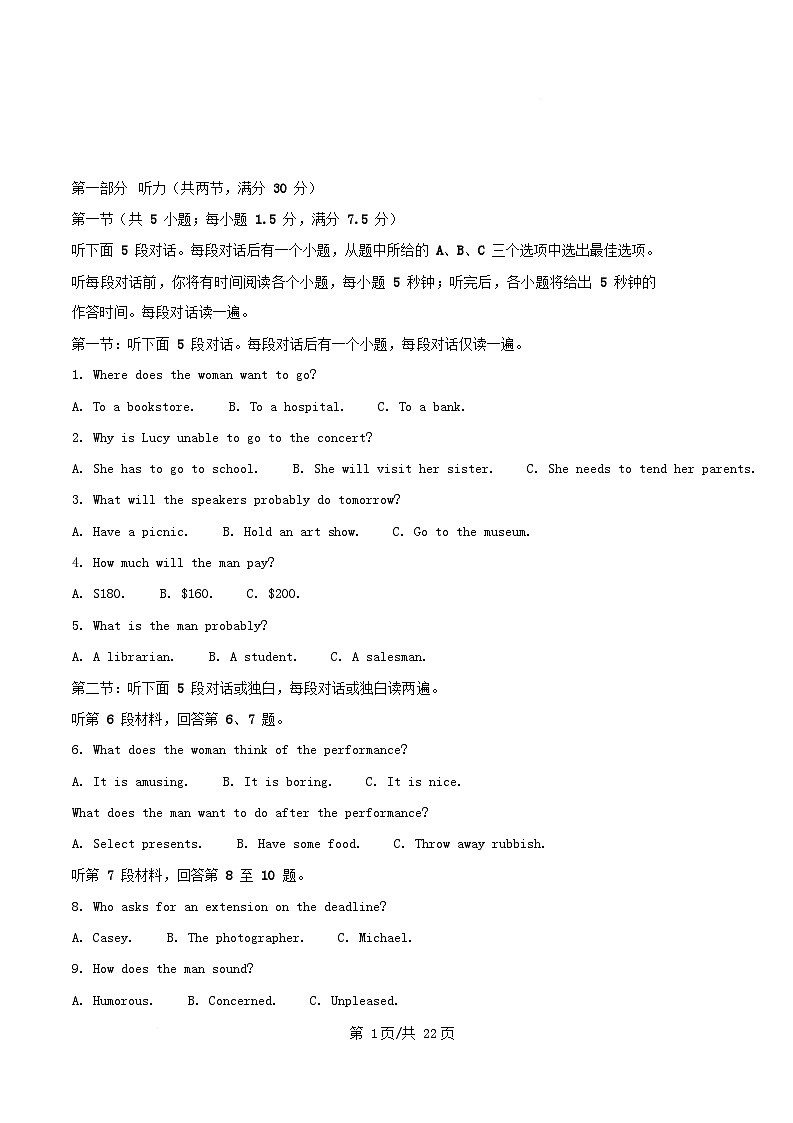 第一部分 听力（共两节，满分 30 分）

第一节（共 5 小题；每小题 1.5 分，满分 7.5 分）

听下面 5 段对话。每段对话后有一个小题，从题中所给的 A、B、C 三个选项中选出最佳选项。

听每段对话前，你将有时间阅读各个小题，每小题 5 秒钟；听完后，各小题将给出 5 秒钟的作答时间。每段对话读一遍。

第一节：听下面 5 段对话。每段对话后有一个小题，每段对话仅读一遍。

1. Where does the woman want to go?

A. To a bookstore.  B. To a hospital.  C. To a bank.

2. Why is Lucy unable to go to the concert?

A. She has to go to school.  B. She will visit her sister.  C. She needs to tend her parents.

3. What will the speakers probably do tomorrow?

A. Have a picnic.  B. Hold an art show.  C. Go to the museum.

4. How much will the man pay?

A. S180.  B. $160.  C. $200.

5. What is the man probably?

A. A librarian.  B. A student.  C. A salesman.

第二节：听下面 5 段对话或独白，每段对话或独白读两遍。

听第 6 段材料，回答第 6、7 题。

6. What does the woman think of the performance?

A. It is amusing.  B. It is boring.  C. It is nice.

What does the man want to do after the performance?

A. Select presents.  B. Have some food.  C. Throw away rubbish.

听第 7 段材料，回答第 8 至 10 题。

8. Who asks for an extension on the deadline?

A. Casey.  B. The photographer.  C. Michael.

9. How does the man sound?

A. Humorous.  B. Concerned.  C. Unpleased.

第 1页/共 22页